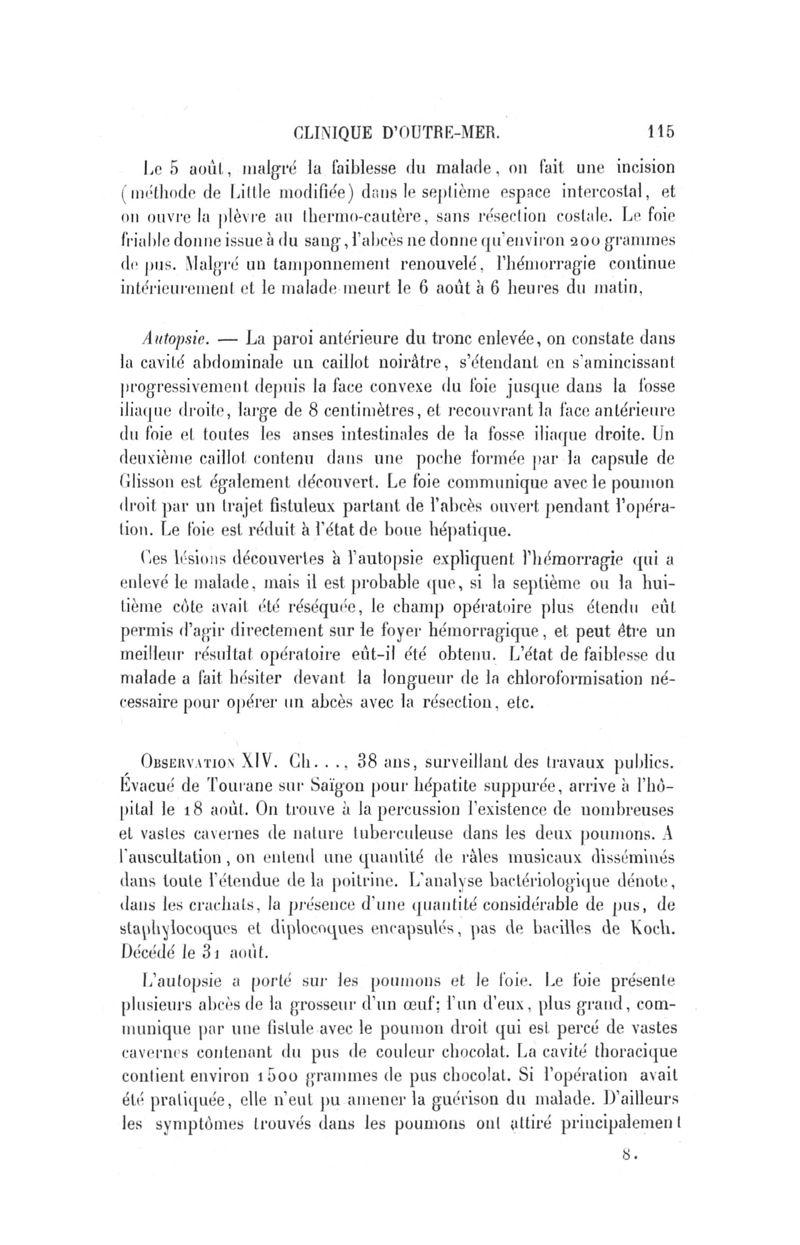 CLINIQUE D'OUTRE-MER. 115

Le 5 août, malgré la faiblesse du malade, on fait une incision (méthode de Little modifiée) dans le septième espace intercostal, et on ouvre la plèvre au thermo-cautère, sans résection costale. Le foie friable donne issue à du sang, l'abcès ne donne qu'environ 200 grammes de pus. Malgré un tamponnement renouvelé, l'hémorragie continue intérieurement et le malade meurt le 6 août à 6 heures du matin,

Autopsie. — La paroi antérieure du tronc enlevée, on constate dans la cavité abdominale un caillot noirâtre, s'étendant en s'amincissant progressivement depuis la face convexe du foie jusque dans la fosse iliaque droite, large de 8 centimètres, et recouvrant la face antérieure du foie et toutes les anses intestinales de la fosse iliaque droite. Un deuxième caillot contenu dans une poche formée par la capsule de Glisson est également découvert. Le foie communique avec le poumon droit par un trajet fistuleux partant de l'abcès ouvert pendant l'opération. Le foie est réduit à l'état de boue hépatique.

Ces lésions découvertes à l'autopsie expliquent l'hémorragie qui a enlevé le malade, mais il est probable que, si la septième ou la huitième côte avait été réséquée, le champ opératoire plus étendu eût permis d'agir directement sur le foyer hémorragique, et peut être un meilleur résultat opératoire eût-il été obtenu. L'état de faiblesse du malade a fait hésiter devant la longueur de la chloroformisation nécessaire pour opérer un abcès avec la résection, etc.

Observation XIV. Ch..., 38 ans, surveillant des travaux publics. Évacué de Tourane sur Saïgon pour hépatite suppurée, arrive à l'hôpital le 18 août. On trouve à la percussion l'existence de nombreuses et vastes cavernes de nature tuberculeuse dans les deux poumons. A l'auscultation, on entend une quantité de râles musicaux disséminés dans toute l'étendue de la poitrine. L'analyse bactériologique dénote, dans les crachats, la présence d'une quantité considérable de pus, de staphylocoques et diplocoques encapsulés, pas de bacilles de Koch. Décédé le 31 août.

L'autopsie a porté sur les poumons et le foie. Le foie présente plusieurs abcès de la grosseur d'un œuf; l'un d'eux, plus grand, communique par une fistule avec le poumon droit qui est percé de vastes cavernes contenant du pus de couleur chocolat. La cavité thoracique contient environ 1500 grammes de pus chocolat. Si l'opération avait été pratiquée, elle n'eut pu amener la guérison du malade. D'ailleurs les symptômes trouvés dans les poumons ont attiré principalement

8.